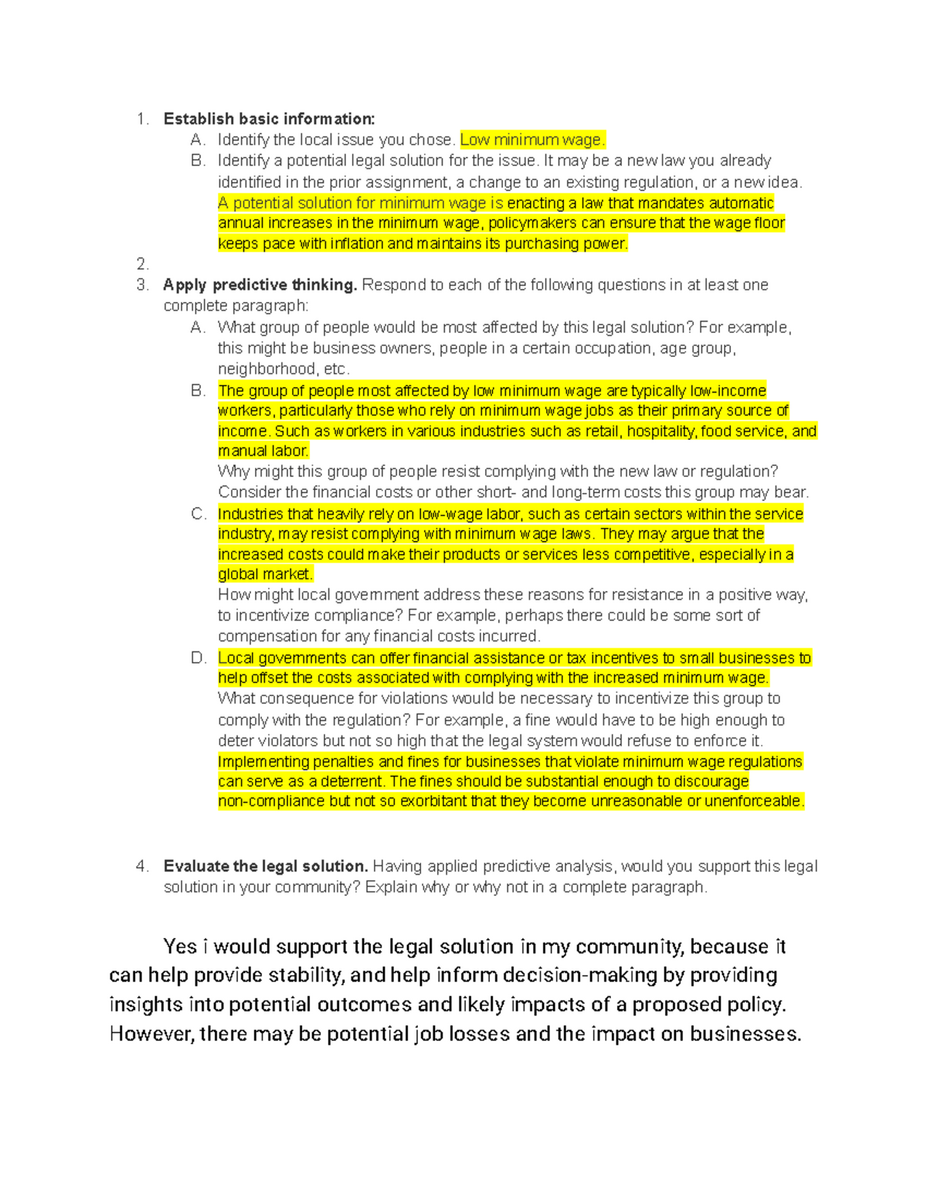 1. Establish basic information:
A. Identify the local issue you chose. Low minimum wage.
B. Identify a potential legal solution for the issue. It may be a new law you already identified in the prior assignment, a change to an existing regulation, or a new idea. A potential solution for minimum wage is enacting a law that mandates automatic annual increases in the minimum wage, policymakers can ensure that the wage floor keeps pace with inflation and maintains its purchasing power.
2.
3. Apply predictive thinking. Respond to each of the following questions in at least one complete paragraph:
A. What group of people would be most affected by this legal solution? For example, this might be business owners, people in a certain occupation, age group, neighborhood, etc.
B. The group of people most affected by low minimum wage are typically low-income workers, particularly those who rely on minimum wage jobs as their primary source of income. Such as workers in various industries such as retail, hospitality, food service, and manual labor.
Why might this group of people resist complying with the new law or regulation? Consider the financial costs or other short- and long-term costs this group may bear.
C. Industries that heavily rely on low-wage labor, such as certain sectors within the service industry, may resist complying with minimum wage laws. They may argue that the increased costs could make their products or services less competitive, especially in a global market.
How might local government address these reasons for resistance in a positive way, to incentivize compliance? For example, perhaps there could be some sort of compensation for any financial costs incurred.
D. Local governments can offer financial assistance or tax incentives to small businesses to help offset the costs associated with complying with the increased minimum wage.
What consequence for violations would be necessary to incentivize this group to comply with the regulation? For example, a fine would have to be high enough to deter violators but not so high that the legal system would refuse to enforce it. Implementing penalties and fines for businesses that violate minimum wage regulations can serve as a deterrent. The fines should be substantial enough to discourage non-compliance but not so exorbitant that they become unreasonable or unenforceable.

4. Evaluate the legal solution. Having applied predictive analysis, would you support this legal solution in your community? Explain why or why not in a complete paragraph.

Yes i would support the legal solution in my community, because it can help provide stability, and help inform decision-making by providing insights into potential outcomes and likely impacts of a proposed policy. However, there may be potential job losses and the impact on businesses.